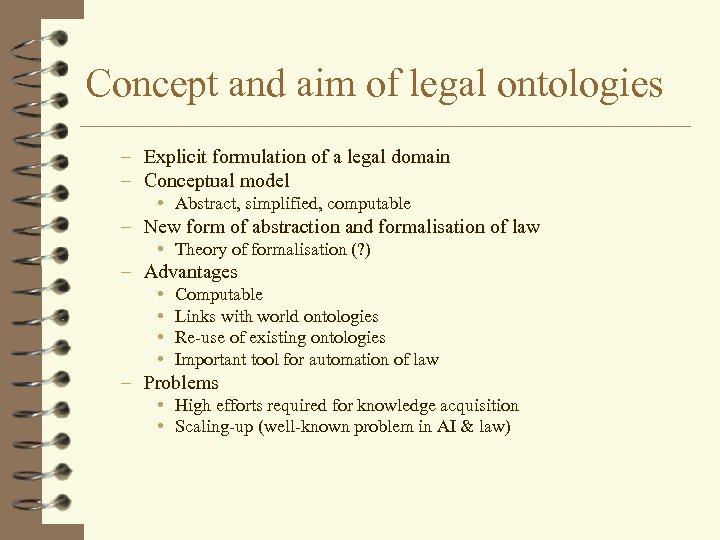 Concept and aim of legal ontologies

– Explicit formulation of a legal domain
– Conceptual model
  • Abstract, simplified, computable
– New form of abstraction and formalisation of law
  • Theory of formalisation (?)
– Advantages
  • Computable
  • Links with world ontologies
  • Re-use of existing ontologies
  • Important tool for automation of law
– Problems
  • High efforts required for knowledge acquisition
  • Scaling-up (well-known problem in AI & law)